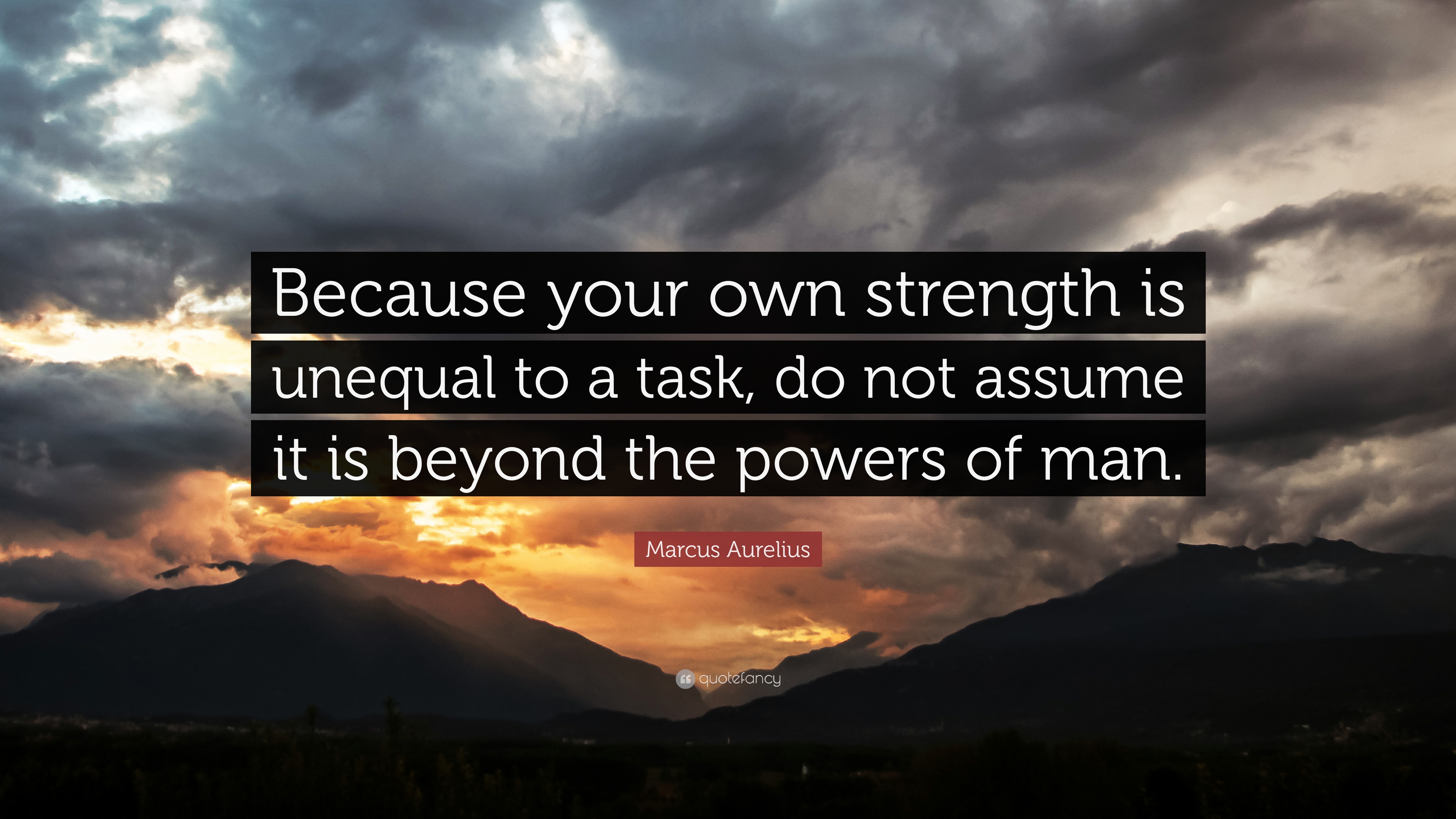 Because your own strength is unequal to a task, do not assume it is beyond the powers of man.

Marcus Aurelius

quotefancy